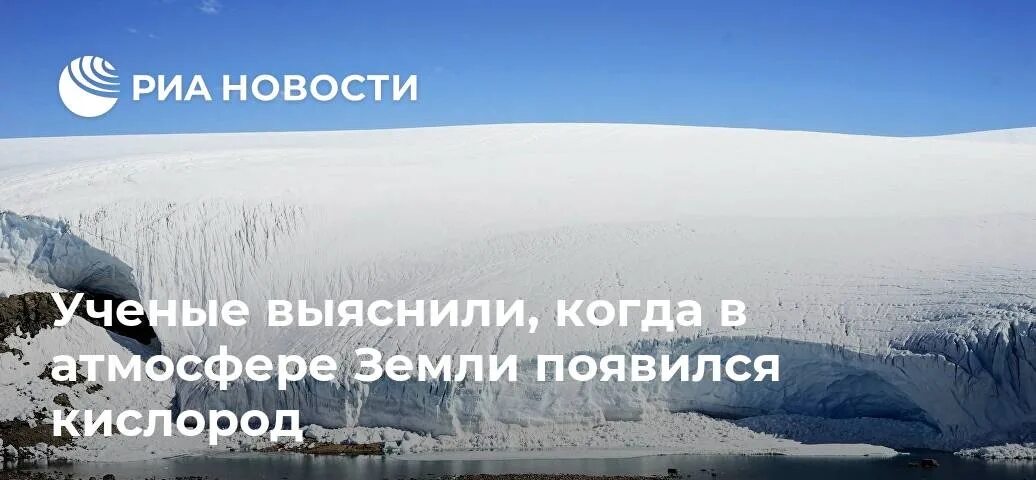 РИА НОВОСТИ

Ученые выяснили, когда в атмосфере Земли появился кислород